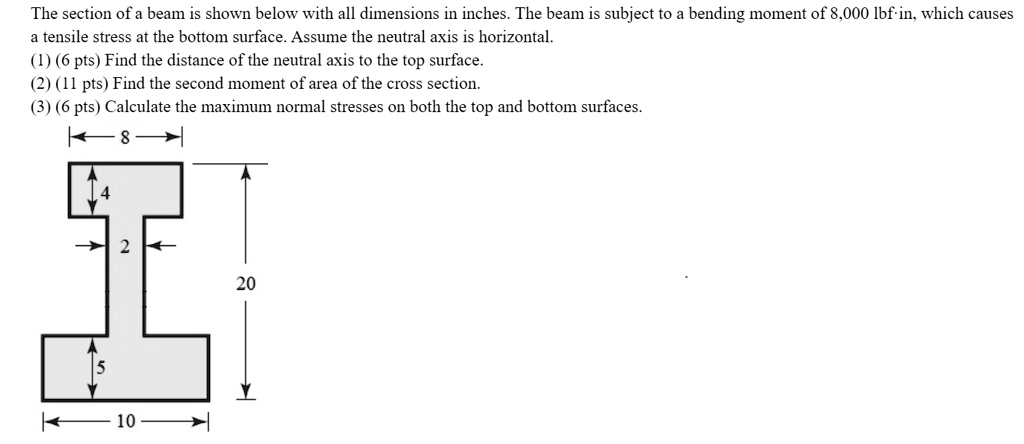 The section of a beam is shown below with all dimensions in inches. The beam is subject to a bending moment of 8,000 lbf·in, which causes a tensile stress at the bottom surface. Assume the neutral axis is horizontal.
(1) (6 pts) Find the distance of the neutral axis to the top surface.
(2) (11 pts) Find the second moment of area of the cross section.
(3) (6 pts) Calculate the maximum normal stresses on both the top and bottom surfaces.

8
4
2
20
5
10